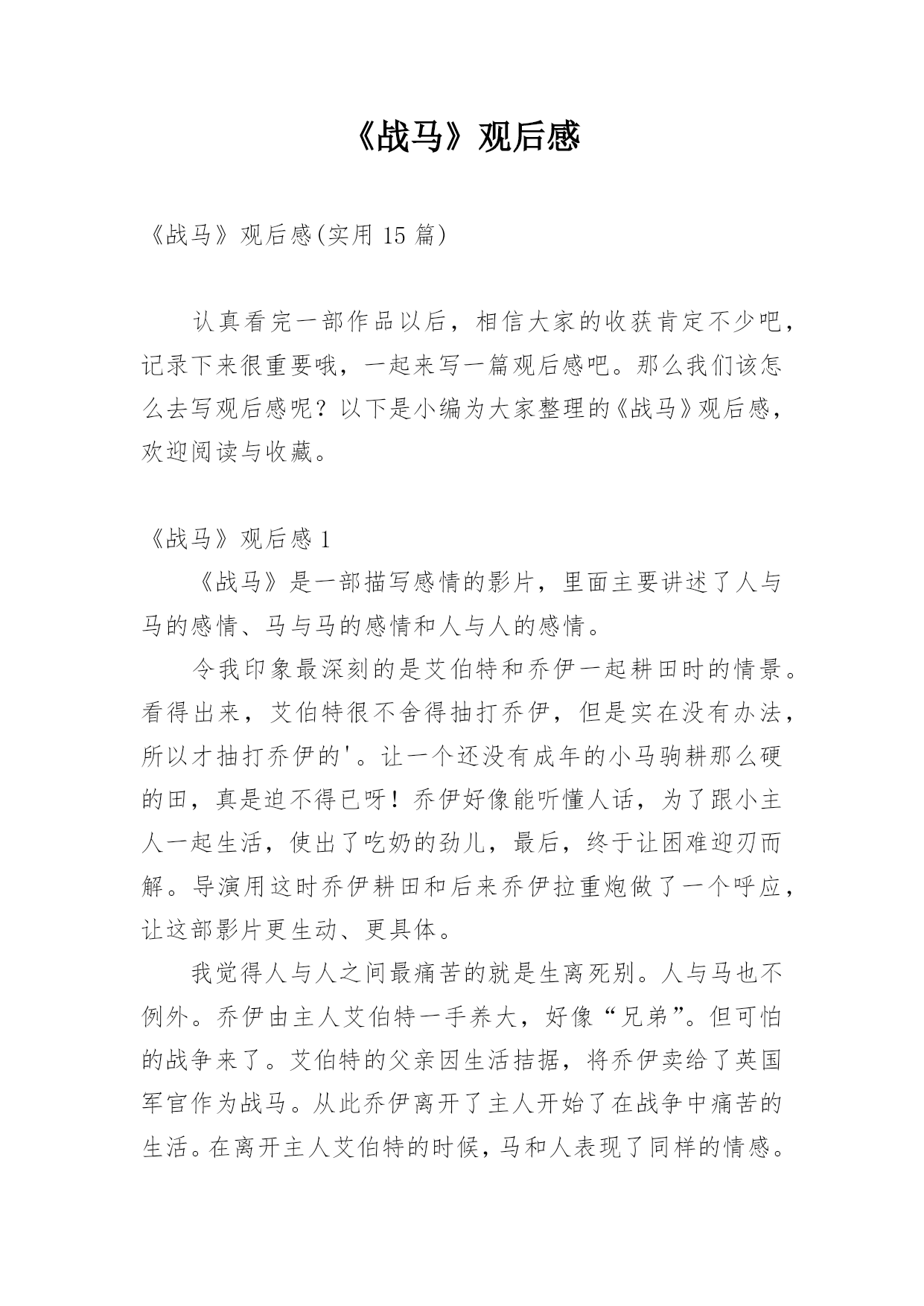 《战马》观后感

《战马》观后感(实用 15 篇)

认真看完一部作品以后，相信大家的收获肯定不少吧，记录下来很重要哦，一起来写一篇观后感吧。那么我们该怎么去写观后感呢？以下是小编为大家整理的《战马》观后感，欢迎阅读与收藏。

《战马》观后感 1

《战马》是一部描写感情的影片，里面主要讲述了人与马的感情、马与马的感情和人与人的感情。

令我印象最深刻的是艾伯特和乔伊一起耕田时的情景。看得出来，艾伯特很不舍得抽打乔伊，但是实在没有办法，所以才抽打乔伊的'。让一个还没有成年的小马驹耕那么硬的田，真是迫不得已呀！乔伊好像能听懂人话，为了跟小主人一起生活，使出了吃奶的劲儿，最后，终于让困难迎刃而解。导演用这时乔伊耕田和后来乔伊拉重炮做了一个呼应，让这部影片更生动、更具体。

我觉得人与人之间最痛苦的就是生离死别。人与马也不例外。乔伊由主人艾伯特一手养大，好像“兄弟”。但可怕的战争来了。艾伯特的父亲因生活拮据，将乔伊卖给了英国军官作为战马。从此乔伊离开了主人开始了在战争中痛苦的生活。在离开主人艾伯特的时候，马和人表现了同样的情感。